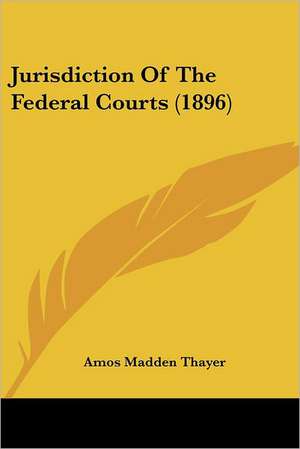 Jurisdiction Of The Federal Courts (1896)

Amos Madden Thayer